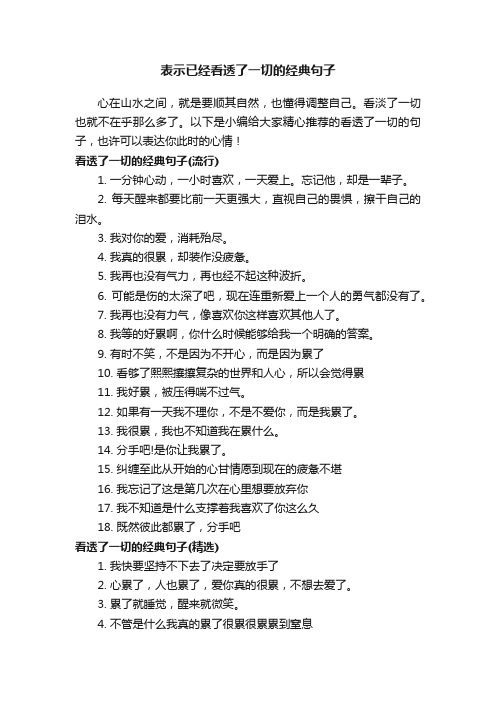 表示已经看透了一切的经典句子

心在山水之间，就是要顺其自然，也懂得调整自己。看淡了一切也就不在乎那么多了。以下是小编给大家精心推荐的看透了一切的句子，也许可以表达你此时的心情！

看透了一切的经典句子(流行)

1. 一分钟心动，一小时喜欢，一天爱上。忘记他，却是一辈子。

2. 每天醒来都要比前一天更强大，直视自己的畏惧，擦干自己的泪水。

3. 我对你的爱，消耗殆尽。

4. 我真的很累，却装作没疲惫。

5. 我再也没有气力，再也经不起这种波折。

6. 可能是伤的太深了吧，现在连重新爱上一个人的勇气都没有了。

7. 我再也没有力气，像喜欢你这样喜欢其他人了。

8. 我等的好累啊，你什么时候能够给我一个明确的答案。

9. 有时不笑，不是因为不开心，而是因为累了

10. 看够了熙熙攘攘复杂的世界和人心，所以会觉得累

11. 我好累，被压得喘不过气。

12. 如果有一天我不理你，不是不爱你，而是我累了。

13. 我很累，我也不知道我在累什么。

14. 分手吧!是你让我累了。

15. 纠缠至此从开始的心甘情愿到现在的疲惫不堪

16. 我忘记了这是第几次在心里想要放弃你

17. 我不知道是什么支撑着我喜欢了你这么久

18. 既然彼此都累了，分手吧

看透了一切的经典句子(精选)

1. 我快要坚持不下去了决定要放手了

2. 心累了，人也累了，爱你真的很累，不想去爱了。

3. 累了就睡觉，醒来就微笑。

4. 不管是什么我真的累了很累很累累到窒息